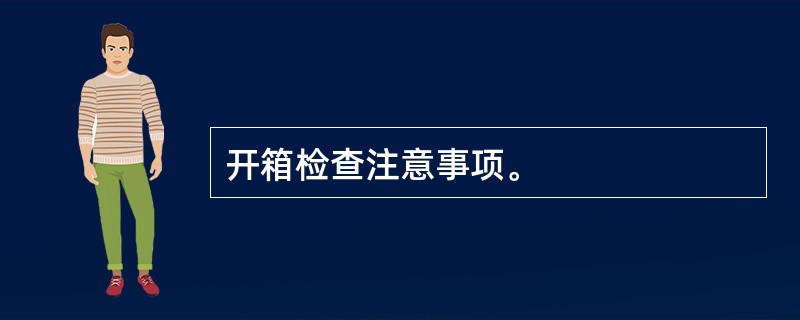 开箱检查注意事项。